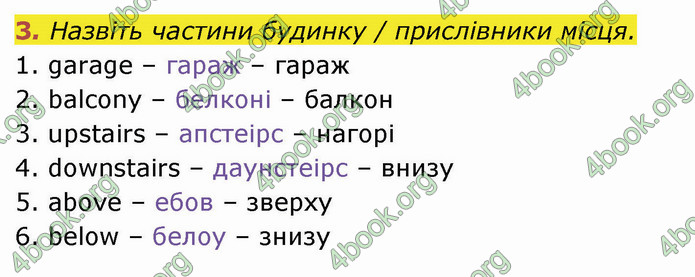 3. Назвіть частини будинку / прислівники місця.
1. garage – гараж – гараж
2. balcony – белконі – балкон
3. upstairs – апстеірс – нагорі
4. downstairs – даунстеірс – внизу
5. above – ебов – зверху
6. below – белоу – знизу

4book.org